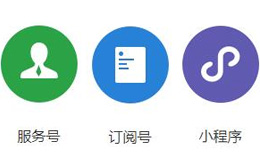 服务号

订阅号

小程序